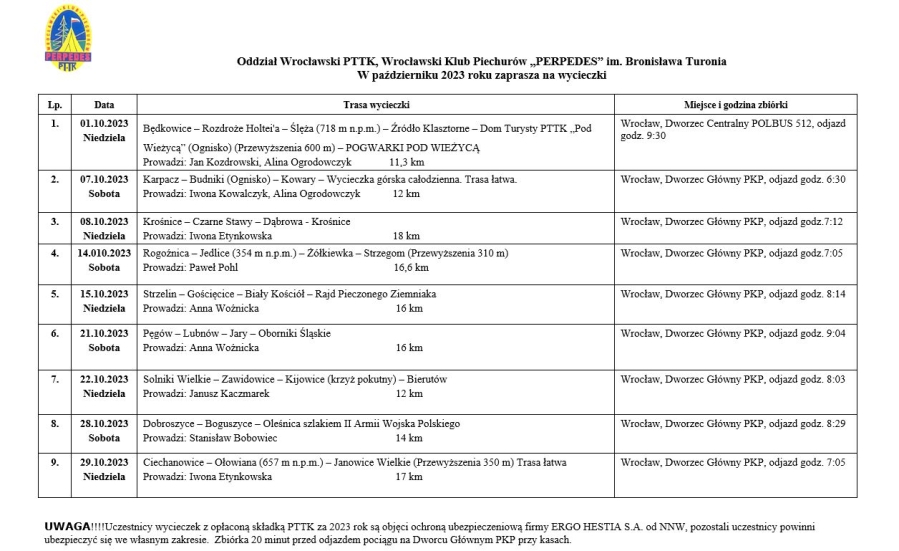 PERPEDES PTTK

Oddział Wrocławski PTTK, Wrocławski Klub Piechurów „PERPEDES" im. Bronisława Turonia
W październiku 2023 roku zaprasza na wycieczki

| Lp. | Data | Trasa wycieczki | Miejsce i godzina zbiórki |
|---|---|---|---|
| 1. | 01.10.2023 Niedziela | Będkowice – Rozdroże Holtei'a – Ślęża (718 m n.p.m.) – Źródło Klasztorne – Dom Turysty PTTK „Pod Wieżycą" (Ognisko) (Przewyższenia 600 m) – POGWARKI POD WIEŻYCĄ Prowadzi: Jan Kozdrowski, Alina Ogrodowczyk 11,3 km | Wrocław, Dworzec Centralny POLBUS 512, odjazd godz. 9:30 |
| 2. | 07.10.2023 Sobota | Karpacz – Budniki (Ognisko) – Kowary – Wycieczka górska całodzienna. Trasa łatwa. Prowadzi: Iwona Kowalczyk, Alina Ogrodowczyk 12 km | Wrocław, Dworzec Główny PKP, odjazd godz. 6:30 |
| 3. | 08.10.2023 Niedziela | Krośnice – Czarne Stawy – Dąbrowa - Krośnice Prowadzi: Iwona Etynkowska 18 km | Wrocław, Dworzec Główny PKP, odjazd godz.7:12 |
| 4. | 14.010.2023 Sobota | Rogoźnica – Jedlice (354 m n.p.m.) – Żółkiewka – Strzegom (Przewyższenia 310 m) Prowadzi: Paweł Pohl 16,6 km | Wrocław, Dworzec Główny PKP, odjazd godz.7:05 |
| 5. | 15.10.2023 Niedziela | Strzelin – Gościęcice – Biały Kościół – Rajd Pieczonego Ziemniaka Prowadzi: Anna Woźnicka 16 km | Wrocław, Dworzec Główny PKP, odjazd godz. 8:14 |
| 6. | 21.10.2023 Sobota | Pęgów – Lubnów – Jary – Oborniki Śląskie Prowadzi: Anna Woźnicka 16 km | Wrocław, Dworzec Główny PKP, odjazd godz. 9:04 |
| 7. | 22.10.2023 Niedziela | Solniki Wielkie – Zawidowice – Kijowice (krzyż pokutny) – Bierutów Prowadzi: Janusz Kaczmarek 12 km | Wrocław, Dworzec Główny PKP, odjazd godz. 8:03 |
| 8. | 28.10.2023 Sobota | Dobroszyce – Boguszyce – Oleśnica szlakiem II Armii Wojska Polskiego Prowadzi: Stanisław Bobowiec 14 km | Wrocław, Dworzec Główny PKP, odjazd godz. 8:29 |
| 9. | 29.10.2023 Niedziela | Ciechanowice – Ołowiana (657 m n.p.m.) – Janowice Wielkie (Przewyższenia 350 m) Trasa łatwa Prowadzi: Iwona Etynkowska 17 km | Wrocław, Dworzec Główny PKP, odjazd godz. 7:05 |

UWAGA!!!!Uczestnicy wycieczek z opłaconą składką PTTK za 2023 rok są objęci ochroną ubezpieczeniową firmy ERGO HESTIA S.A. od NNW, pozostali uczestnicy powinni ubezpieczyć się we własnym zakresie. Zbiórka 20 minut przed odjazdem pociągu na Dworcu Głównym PKP przy kasach.